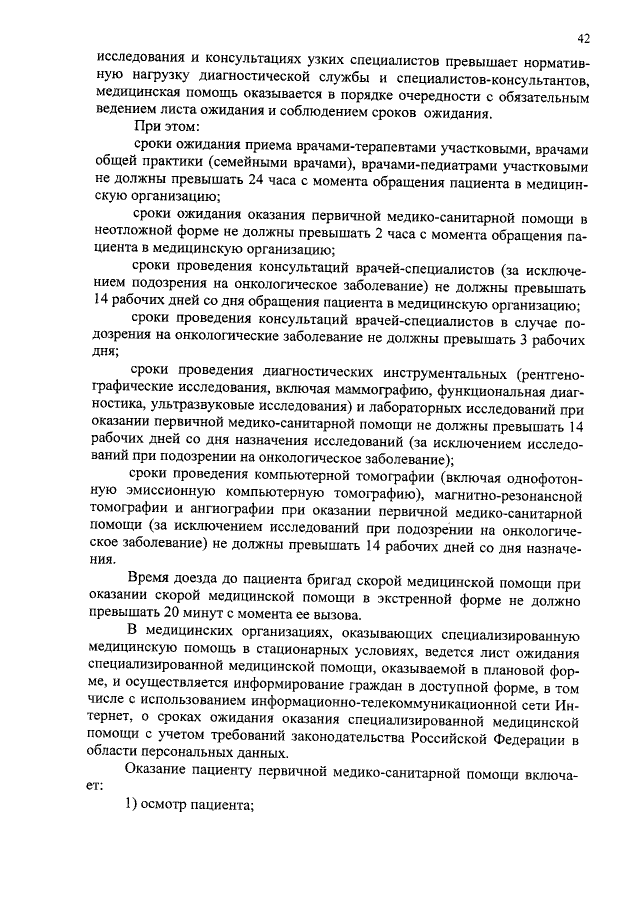 42

исследования и консультациях узких специалистов превышает нормативную нагрузку диагностической службы и специалистов-консультантов, медицинская помощь оказывается в порядке очередности с обязательным ведением листа ожидания и соблюдением сроков ожидания.

При этом:

сроки ожидания приема врачами-терапевтами участковыми, врачами общей практики (семейными врачами), врачами-педиатрами участковыми не должны превышать 24 часа с момента обращения пациента в медицинскую организацию;

сроки ожидания оказания первичной медико-санитарной помощи в неотложной форме не должны превышать 2 часа с момента обращения пациента в медицинскую организацию;

сроки проведения консультаций врачей-специалистов (за исключением подозрения на онкологическое заболевание) не должны превышать 14 рабочих дней со дня обращения пациента в медицинскую организацию;

сроки проведения консультаций врачей-специалистов в случае подозрения на онкологические заболевание не должны превышать 3 рабочих дня;

сроки проведения диагностических инструментальных (рентгенографические исследования, включая маммографию, функциональная диагностика, ультразвуковые исследования) и лабораторных исследований при оказании первичной медико-санитарной помощи не должны превышать 14 рабочих дней со дня назначения исследований (за исключением исследований при подозрении на онкологическое заболевание);

сроки проведения компьютерной томографии (включая однофотонную эмиссионную компьютерную томографию), магнитно-резонансной томографии и ангиографии при оказании первичной медико-санитарной помощи (за исключением исследований при подозрении на онкологическое заболевание) не должны превышать 14 рабочих дней со дня назначения.

Время доезда до пациента бригад скорой медицинской помощи при оказании скорой медицинской помощи в экстренной форме не должно превышать 20 минут с момента ее вызова.

В медицинских организациях, оказывающих специализированную медицинскую помощь в стационарных условиях, ведется лист ожидания специализированной медицинской помощи, оказываемой в плановой форме, и осуществляется информирование граждан в доступной форме, в том числе с использованием информационно-телекоммуникационной сети Интернет, о сроках ожидания оказания специализированной медицинской помощи с учетом требований законодательства Российской Федерации в области персональных данных.

Оказание пациенту первичной медико-санитарной помощи включает:

1) осмотр пациента;